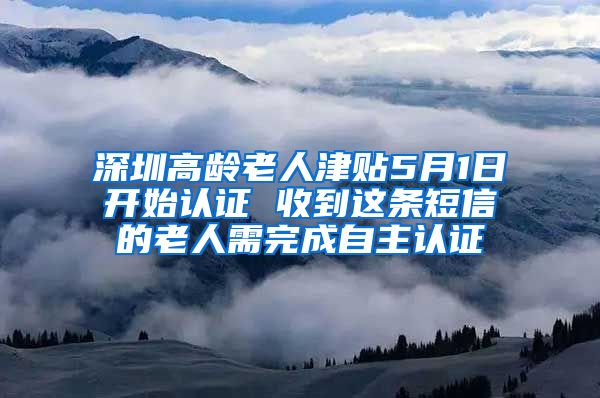 深圳高龄老人津贴5月1日开始认证 收到这条短信的老人需完成自主认证